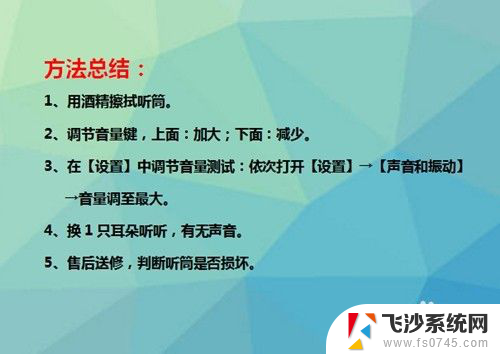 方法总结：

1、用酒精擦拭听筒。

2、调节音量键，上面：加大；下面：减少。

3、在【设置】中调节音量测试：依次打开【设置】→【声音和振动】→音量调至最大。

4、换 1 只耳朵听听，有无声音。

5、售后送修，判断听筒是否损坏。

飞沙系统网
www.fs0745.com